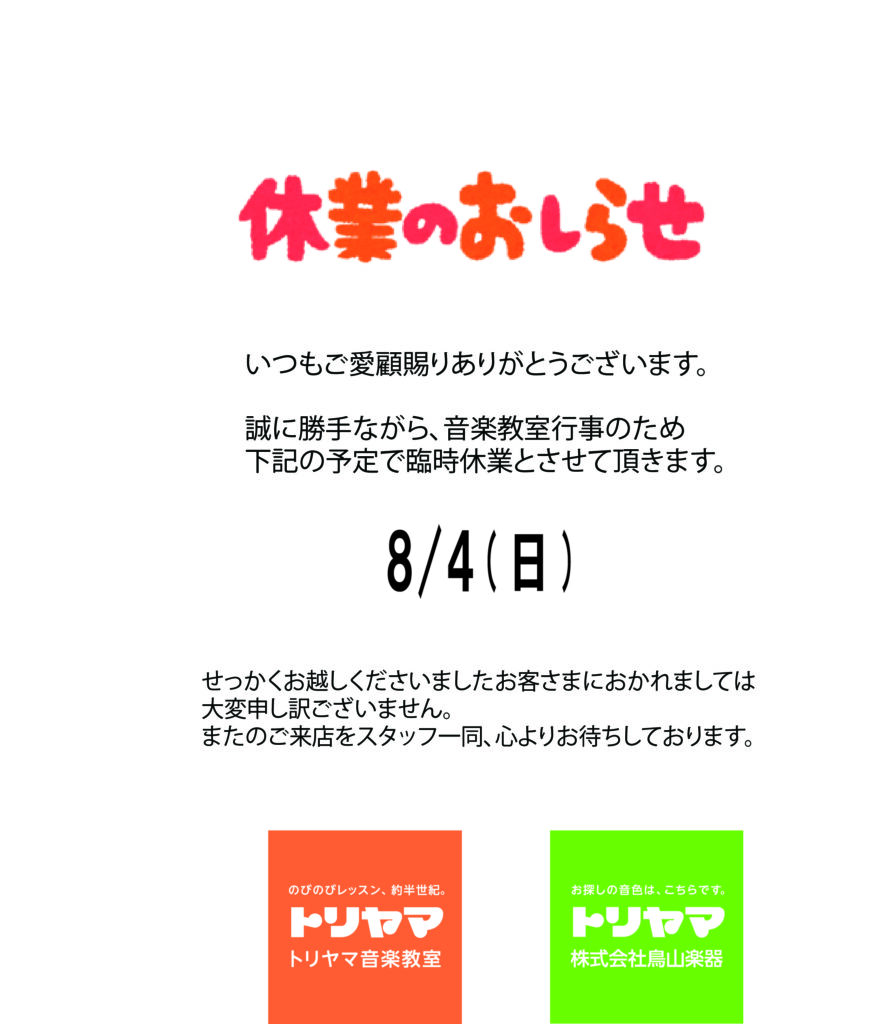 休業のおしらせ

いつもご愛顧賜りありがとうございます。

誠に勝手ながら、音楽教室行事のため
下記の予定で臨時休業とさせて頂きます。

8/4(日)

せっかくお越しくださいましたお客さまにおかれましては
大変申し訳ございません。
またのご来店をスタッフ一同、心よりお待ちしております。

のびのびレッスン、約半世紀。
トリヤマ
トリヤマ音楽教室

お探しの音色は、こちらです。
トリヤマ
株式会社鳥山楽器